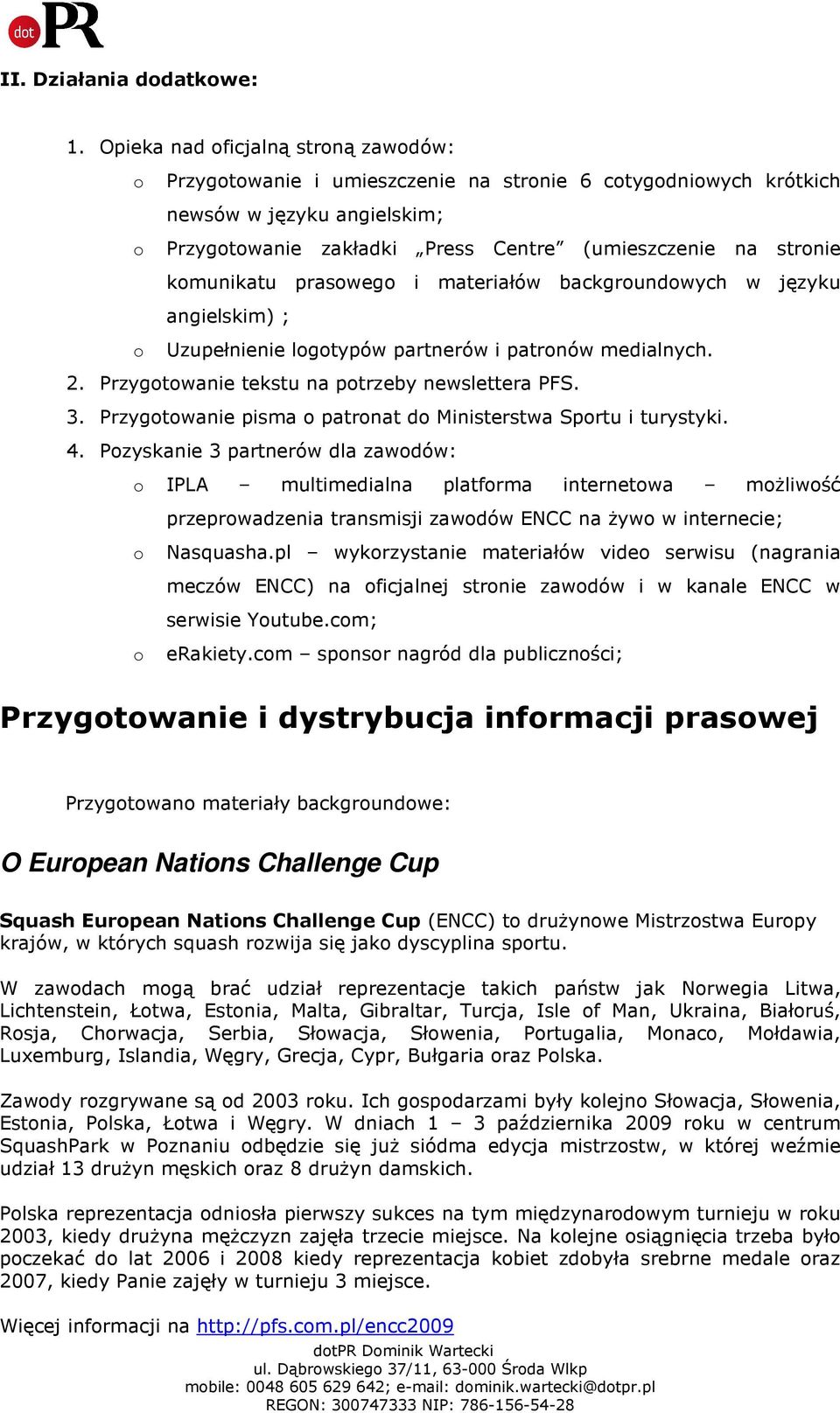 dot PR

II. Działania dodatkowe:

1. Opieka nad oficjalną stroną zawodów:
o Przygotowanie i umieszczenie na stronie 6 cotygodniowych krótkich newsów w języku angielskim;
o Przygotowanie zakładki „Press Centre” (umieszczenie na stronie komunikatu prasowego i materiałów backgroundowych w języku angielskim) ;
o Uzupełnienie logotypów partnerów i patronów medialnych.
2. Przygotowanie tekstu na potrzeby newslettera PFS.
3. Przygotowanie pisma o patronat do Ministerstwa Sportu i turystyki.
4. Pozyskanie 3 partnerów dla zawodów:
o IPLA – multimedialna platforma internetowa – możliwość przeprowadzenia transmisji zawodów ENCC na żywo w internecie;
o Nasquasha.pl – wykorzystanie materiałów video serwisu (nagrania meczów ENCC) na oficjalnej stronie zawodów i w kanale ENCC w serwisie Youtube.com;
o eRakiety.com – sponsor nagród dla publiczności;

Przygotowanie i dystrybucja informacji prasowej

Przygotowano materiały backgroundowe:

O European Nations Challenge Cup

Squash European Nations Challenge Cup (ENCC) to drużynowe Mistrzostwa Europy krajów, w których squash rozwija się jako dyscyplina sportu.

W zawodach mogą brać udział reprezentacje takich państw jak Norwegia Litwa, Lichtenstein, Łotwa, Estonia, Malta, Gibraltar, Turcja, Isle of Man, Ukraina, Białoruś, Rosja, Chorwacja, Serbia, Słowacja, Słowenia, Portugalia, Monaco, Mołdawia, Luxemburg, Islandia, Węgry, Grecja, Cypr, Bułgaria oraz Polska.

Zawody rozgrywane są od 2003 roku. Ich gospodarzami były kolejno Słowacja, Słowenia, Estonia, Polska, Łotwa i Węgry. W dniach 1 – 3 października 2009 roku w centrum SquashPark w Poznaniu odbędzie się już siódma edycja mistrzostw, w której weźmie udział 13 drużyn męskich oraz 8 drużyn damskich.

Polska reprezentacja odniosła pierwszy sukces na tym międzynarodowym turnieju w roku 2003, kiedy drużyna mężczyzn zajęła trzecie miejsce. Na kolejne osiągnięcia trzeba było poczekać do lat 2006 i 2008 kiedy reprezentacja kobiet zdobyła srebrne medale oraz 2007, kiedy Panie zajęły w turnieju 3 miejsce.

Więcej informacji na http://pfs.com.pl/encc2009

dotPR Dominik Wartecki
ul. Dąbrowskiego 37/11, 63-000 Środa Wlkp
mobile: 0048 605 629 642; e-mail: dominik.wartecki@dotpr.pl
REGON: 300747333 NIP: 786-156-54-28